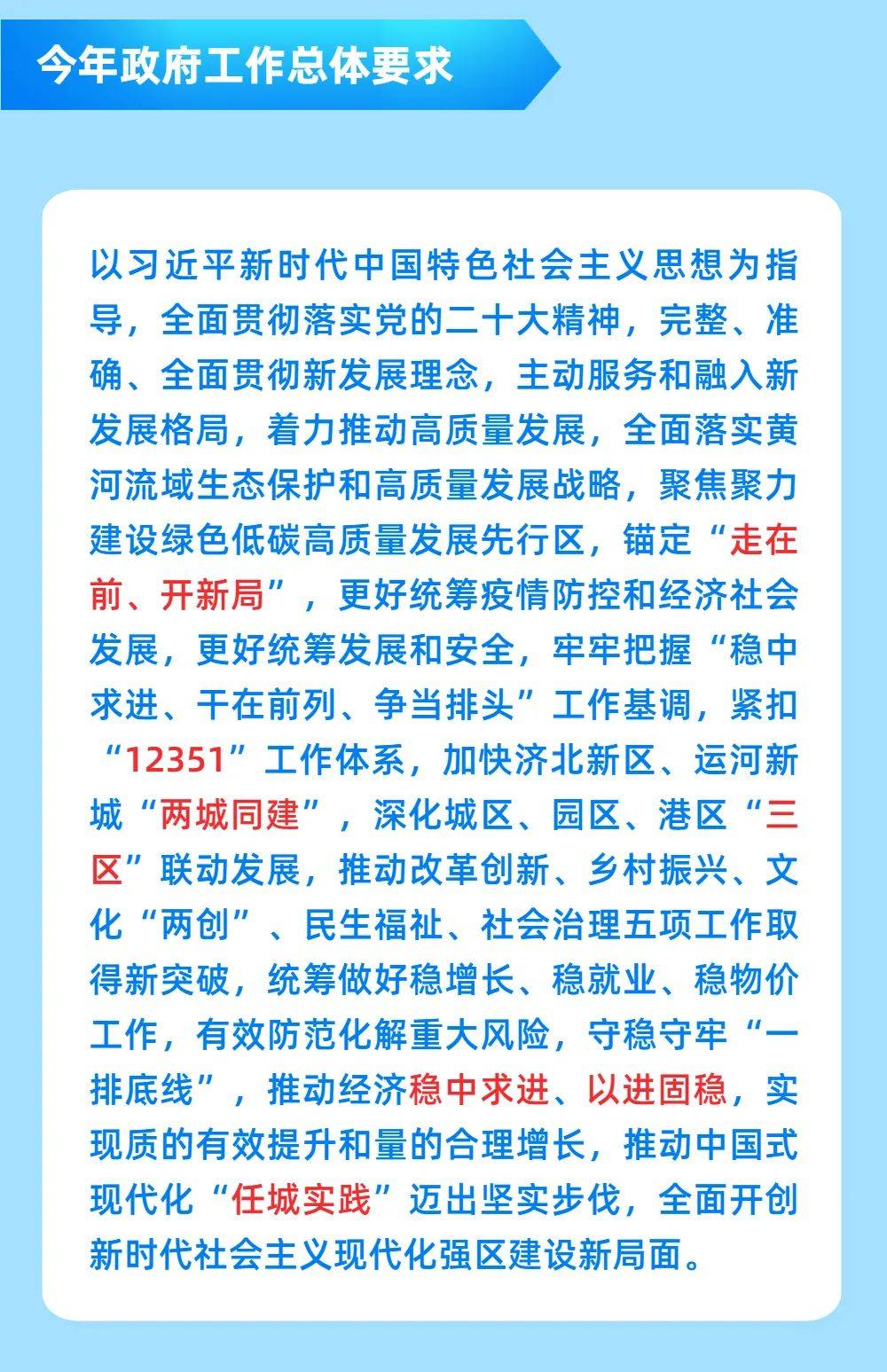 今年政府工作总体要求

以习近平新时代中国特色社会主义思想为指导，全面贯彻落实党的二十大精神，完整、准确、全面贯彻新发展理念，主动服务和融入新发展格局，着力推动高质量发展，全面落实黄河流域生态保护和高质量发展战略，聚焦聚力建设绿色低碳高质量发展先行区，锚定“走在前、开新局”，更好统筹疫情防控和经济社会发展，更好统筹发展和安全，牢牢把握“稳中求进、干在前列、争当排头”工作基调，紧扣“12351”工作体系，加快济北新区、运河新城“两城同建”，深化城区、园区、港区“三区”联动发展，推动改革创新、乡村振兴、文化“两创”、民生福祉、社会治理五项工作取得新突破，统筹做好稳增长、稳就业、稳物价工作，有效防范化解重大风险，守稳守牢“一排底线”，推动经济稳中求进、以进固稳，实现质的有效提升和量的合理增长，推动中国式现代化“任城实践”迈出坚实步伐，全面开创新时代社会主义现代化强区建设新局面。